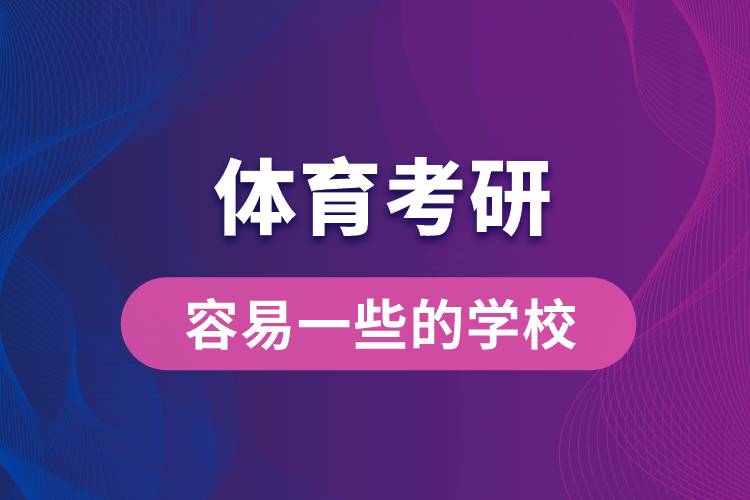 体育考研

容易一些的学校